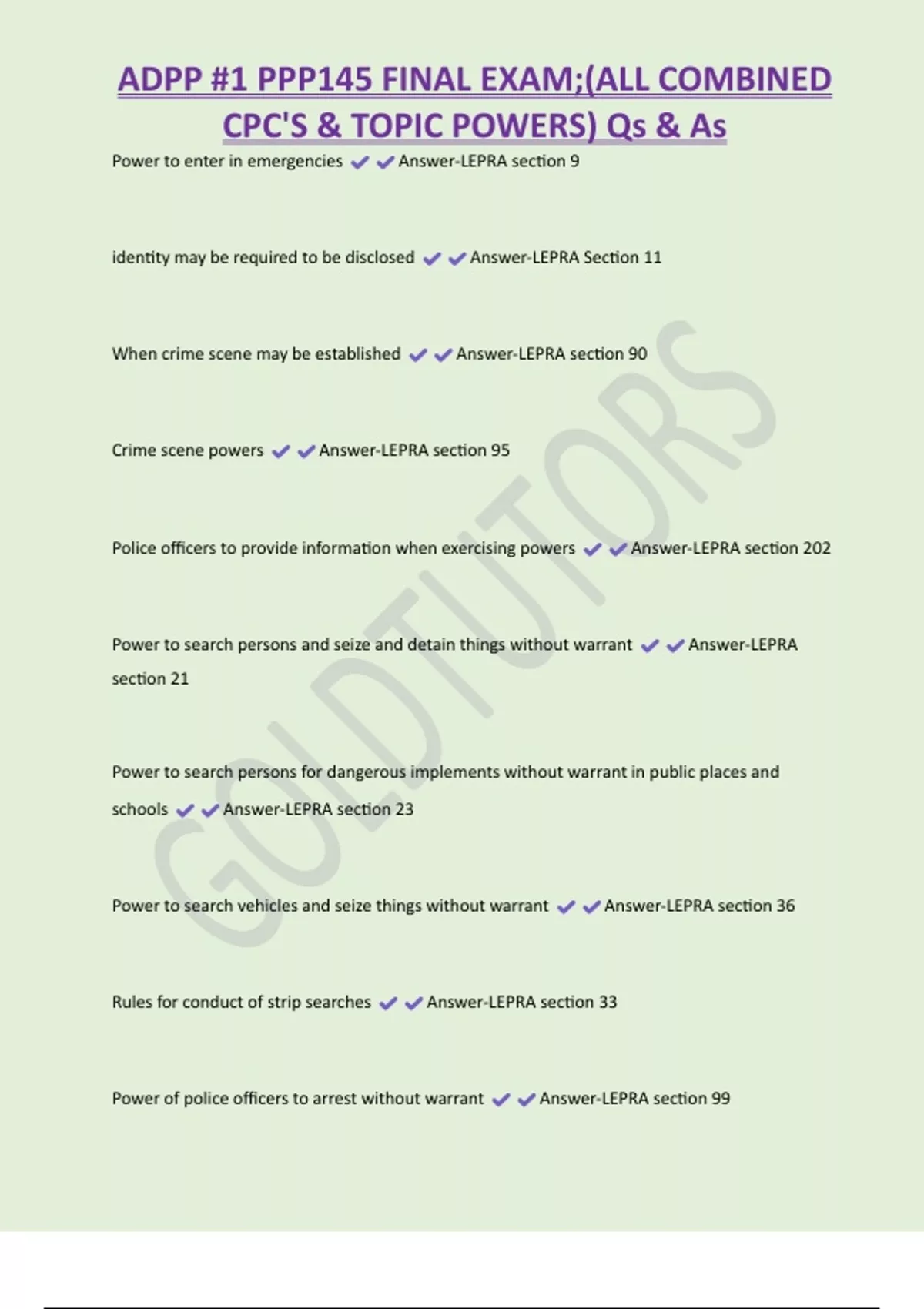 ADPP #1 PPP145 FINAL EXAM;(ALL COMBINED CPC'S & TOPIC POWERS) Qs & As

Power to enter in emergencies ✔✔Answer-LEPRA section 9

identity may be required to be disclosed ✔✔Answer-LEPRA Section 11

When crime scene may be established ✔✔Answer-LEPRA section 90

Crime scene powers ✔✔Answer-LEPRA section 95

Police officers to provide information when exercising powers ✔✔Answer-LEPRA section 202

Power to search persons and seize and detain things without warrant ✔✔Answer-LEPRA section 21

Power to search persons for dangerous implements without warrant in public places and schools ✔✔Answer-LEPRA section 23

Power to search vehicles and seize things without warrant ✔✔Answer-LEPRA section 36

Rules for conduct of strip searches ✔✔Answer-LEPRA section 33

Power of police officers to arrest without warrant ✔✔Answer-LEPRA section 99

GOLDTUTORS